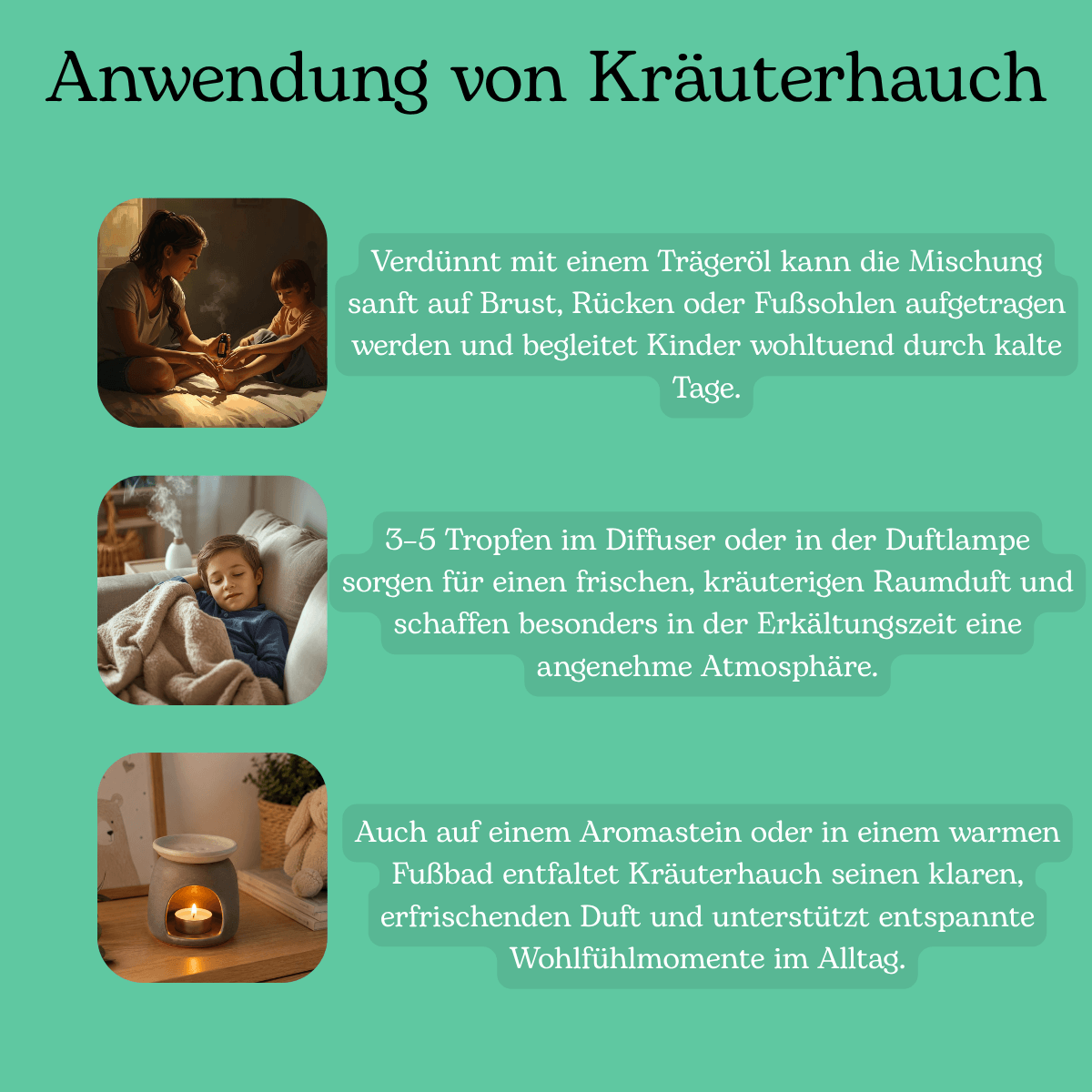 Anwendung von Kräuterhauch

Verdünnt mit einem Trägeröl kann die Mischung sanft auf Brust, Rücken oder Fußsohlen aufgetragen werden und begleitet Kinder wohltuend durch kalte Tage.

3–5 Tropfen im Diffuser oder in der Duftlampe sorgen für einen frischen, kräuterigen Raumduft und schaffen besonders in der Erkältungszeit eine angenehme Atmosphäre.

Auch auf einem Aromastein oder in einem warmen Fußbad entfaltet Kräuterhauch seinen klaren, erfrischenden Duft und unterstützt entspannte Wohlfühlmomente im Alltag.